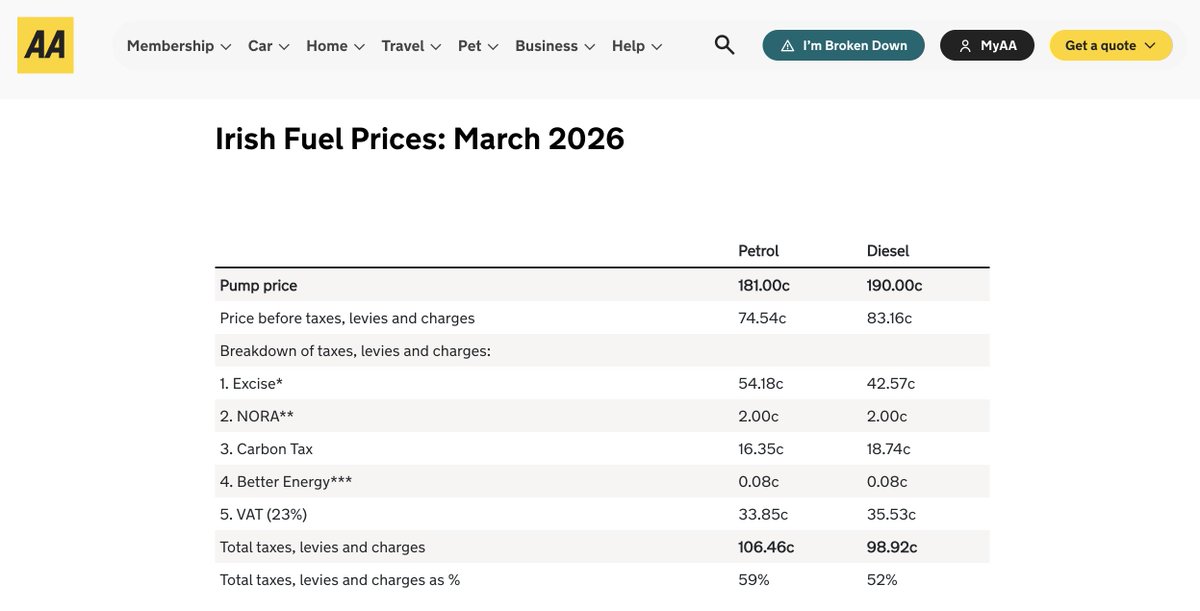 AA

Membership Car Home Travel Pet Business Help

I'm Broken Down

MyAA

Get a quote

Irish Fuel Prices: March 2026

| | Petrol | Diesel |
|---|---|---|
| Pump price | 181.00c | 190.00c |
| Price before taxes, levies and charges | 74.54c | 83.16c |
| Breakdown of taxes, levies and charges: | | |
| 1. Excise* | 54.18c | 42.57c |
| 2. NORA** | 2.00c | 2.00c |
| 3. Carbon Tax | 16.35c | 18.74c |
| 4. Better Energy*** | 0.08c | 0.08c |
| 5. VAT (23%) | 33.85c | 35.53c |
| Total taxes, levies and charges | 106.46c | 98.92c |
| Total taxes, levies and charges as % | 59% | 52% |